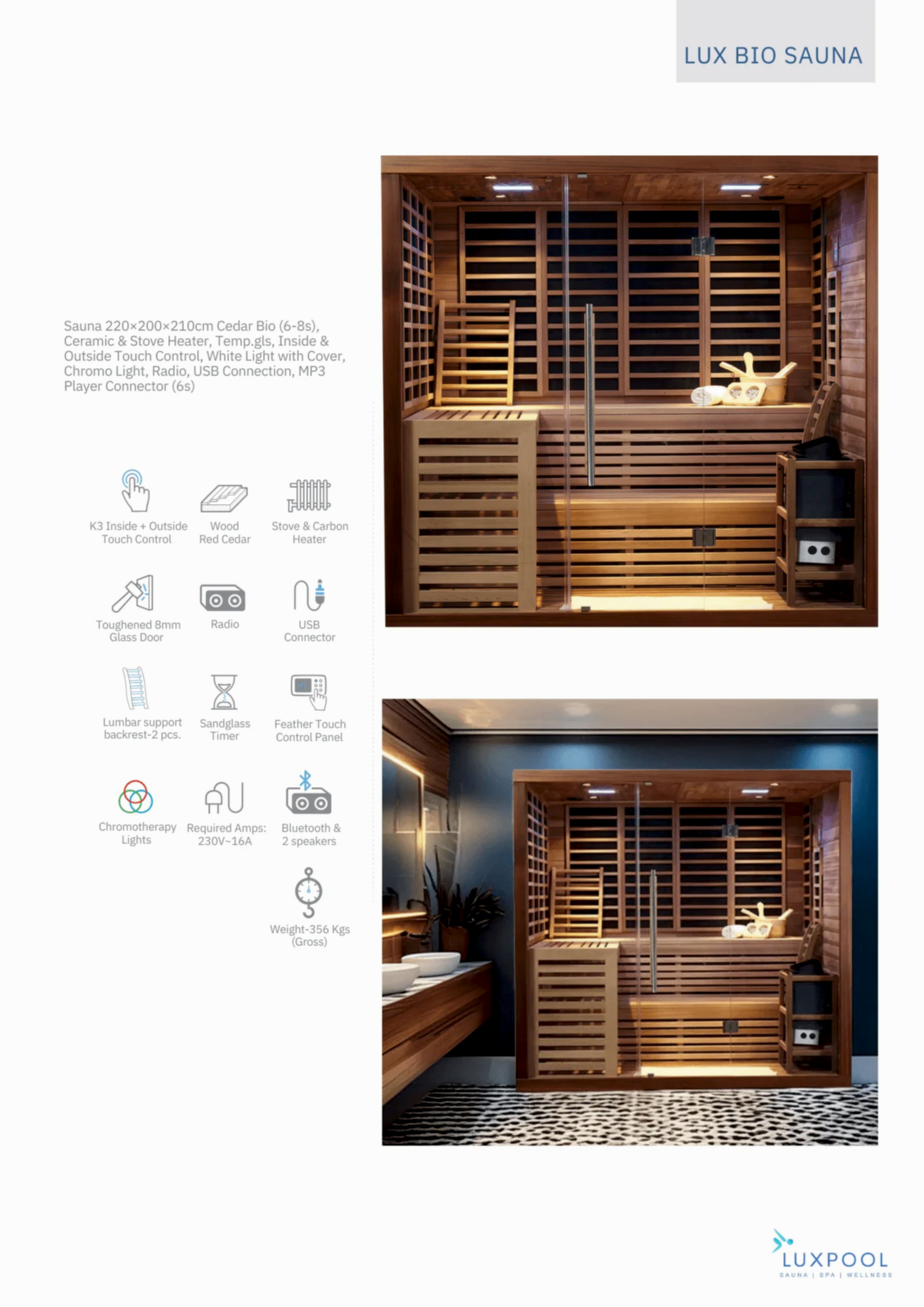 LUX BIO SAUNA

Sauna 220×200×210cm Cedar Bio (6-8s), Ceramic & Stove Heater, Temp.gls, Inside & Outside Touch Control, White Light with Cover, Chromo Light, Radio, USB Connection, MP3 Player Connector (6s)

K3 Inside + Outside Touch Control

Wood Red Cedar

Stove & Carbon Heater

Toughened 8mm Glass Door

Radio

USB Connector

Lumbar support backrest-2 pcs.

Sandglass Timer

Feather Touch Control Panel

Chromotherapy Lights

Required Amps: 230V~16A

Bluetooth & 2 speakers

Weight-356 Kgs (Gross)

LUXPOOL
SAUNA | SPA | WELLNESS